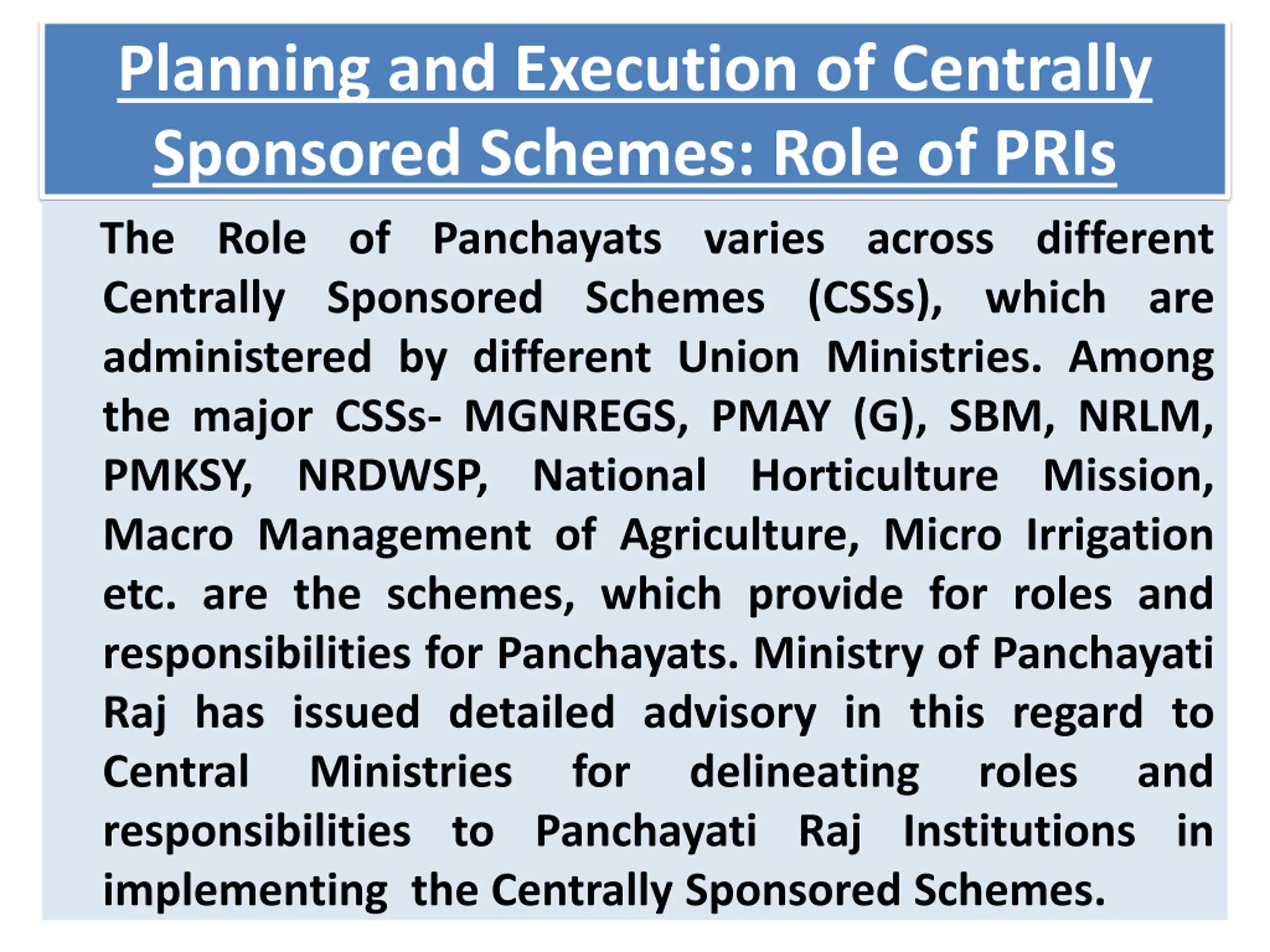 Planning and Execution of Centrally Sponsored Schemes: Role of PRIs

The Role of Panchayats varies across different Centrally Sponsored Schemes (CSSs), which are administered by different Union Ministries. Among the major CSSs- MGNREGS, PMAY (G), SBM, NRLM, PMKSY, NRDWSP, National Horticulture Mission, Macro Management of Agriculture, Micro Irrigation etc. are the schemes, which provide for roles and responsibilities for Panchayats. Ministry of Panchayati Raj has issued detailed advisory in this regard to Central Ministries for delineating roles and responsibilities to Panchayati Raj Institutions in implementing the Centrally Sponsored Schemes.